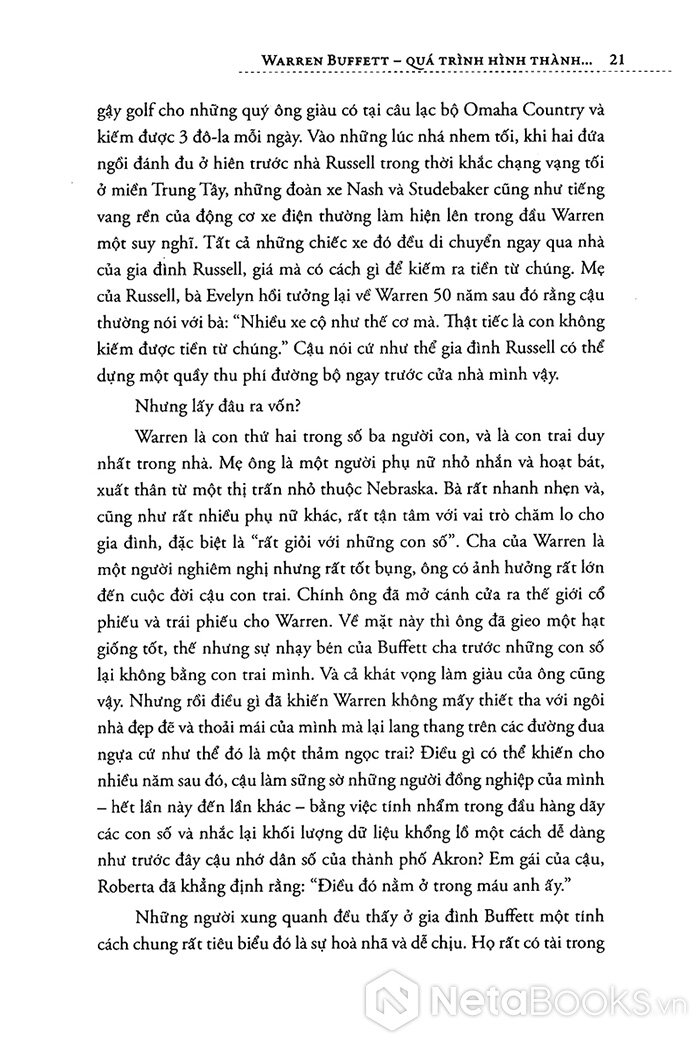 WARREN BUFFETT – QUÁ TRÌNH HÌNH THÀNH... 21

gậy golf cho những quý ông giàu có tại câu lạc bộ Omaha Country và kiếm được 3 đô-la mỗi ngày. Vào những lúc nhá nhem tối, khi hai đứa ngồi đánh đu ở hiên trước nhà Russell trong thời khắc chạng vạng tối ở miền Trung Tây, những đoàn xe Nash và Studebaker cũng như tiếng vang rền của động cơ xe điện thường làm hiện lên trong đầu Warren một suy nghĩ. Tất cả những chiếc xe đó đều di chuyển ngay qua nhà của gia đình Russell, giá mà có cách gì để kiếm ra tiền từ chúng. Mẹ của Russell, bà Evelyn hồi tưởng lại về Warren 50 năm sau đó rằng cậu thường nói với bà: "Nhiều xe cộ như thế cơ mà. Thật tiếc là con không kiếm được tiền từ chúng." Cậu nói cứ như thể gia đình Russell có thể dựng một quầy thu phí đường bộ ngay trước cửa nhà mình vậy.

Nhưng lấy đâu ra vốn?

Warren là con thứ hai trong số ba người con, và là con trai duy nhất trong nhà. Mẹ ông là một người phụ nữ nhỏ nhắn và hoạt bát, xuất thân từ một thị trấn nhỏ thuộc Nebraska. Bà rất nhanh nhẹn và, cũng như rất nhiều phụ nữ khác, rất tận tâm với vai trò chăm lo cho gia đình, đặc biệt là "rất giỏi với những con số". Cha của Warren là một người nghiêm nghị nhưng rất tốt bụng, ông có ảnh hưởng rất lớn đến cuộc đời cậu con trai. Chính ông đã mở cánh cửa ra thế giới cổ phiếu và trái phiếu cho Warren. Về mặt này thì ông đã gieo một hạt giống tốt, thế nhưng sự nhạy bén của Buffett cha trước những con số lại không bằng con trai mình. Và cả khát vọng làm giàu của ông cũng vậy. Nhưng rồi điều gì đã khiến Warren không mấy thiết tha với ngôi nhà đẹp đẽ và thoải mái của mình mà lại lang thang trên các đường đua ngựa cứ như thể đó là một thảm ngọc trai? Điều gì có thể khiến cho nhiều năm sau đó, cậu làm sững sờ những người đồng nghiệp của mình – hết lần này đến lần khác – bằng việc tính nhẩm trong đầu hàng dãy các con số và nhắc lại khối lượng dữ liệu khổng lồ một cách dễ dàng như trước đây cậu nhớ dân số của thành phố Akron? Em gái của cậu, Roberta đã khẳng định rằng: "Điều đó nằm ở trong máu anh ấy."

Những người xung quanh đều thấy ở gia đình Buffett một tính cách chung rất tiêu biểu đó là sự hoà nhã và dễ chịu. Họ rất có tài trong

NetaBooks.vn